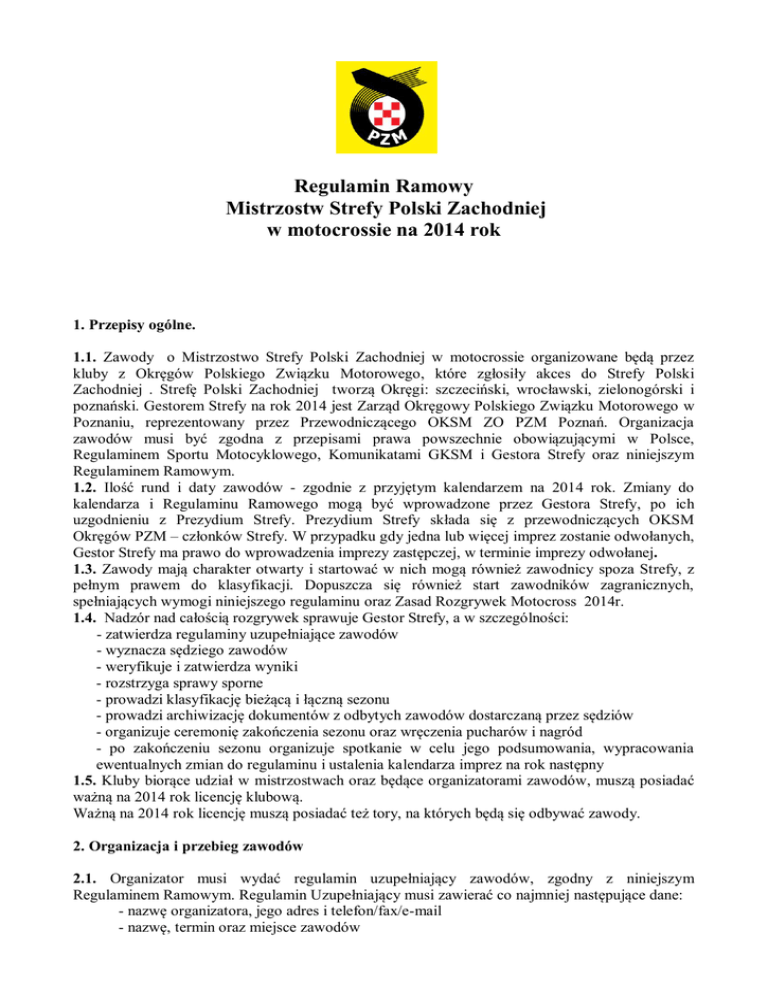 PZM

Regulamin Ramowy
Mistrzostw Strefy Polski Zachodniej
w motocrossie na 2014 rok

1. Przepisy ogólne.

1.1. Zawody o Mistrzostwo Strefy Polski Zachodniej w motocrossie organizowane będą przez kluby z Okręgów Polskiego Związku Motorowego, które zgłosiły akces do Strefy Polski Zachodniej . Strefę Polski Zachodniej tworzą Okręgi: szczeciński, wrocławski, zielonogórski i poznański. Gestorem Strefy na rok 2014 jest Zarząd Okręgowy Polskiego Związku Motorowego w Poznaniu, reprezentowany przez Przewodniczącego OKSM ZO PZM Poznań. Organizacja zawodów musi być zgodna z przepisami prawa powszechnie obowiązującymi w Polsce, Regulaminem Sportu Motocyklowego, Komunikatami GKSM i Gestora Strefy oraz niniejszym Regulaminem Ramowym.
1.2. Ilość rund i daty zawodów - zgodnie z przyjętym kalendarzem na 2014 rok. Zmiany do kalendarza i Regulaminu Ramowego mogą być wprowadzone przez Gestora Strefy, po ich uzgodnieniu z Prezydium Strefy. Prezydium Strefy składa się z przewodniczących OKSM Okręgów PZM – członków Strefy. W przypadku gdy jedna lub więcej imprez zostanie odwołanych, Gestor Strefy ma prawo do wprowadzenia imprezy zastępczej, w terminie imprezy odwołanej.
1.3. Zawody mają charakter otwarty i startować w nich mogą również zawodnicy spoza Strefy, z pełnym prawem do klasyfikacji. Dopuszcza się również start zawodników zagranicznych, spełniających wymogi niniejszego regulaminu oraz Zasad Rozgrywek Motocross 2014r.
1.4. Nadzór nad całością rozgrywek sprawuje Gestor Strefy, a w szczególności:
- zatwierdza regulaminy uzupełniające zawodów
- wyznacza sędziego zawodów
- weryfikuje i zatwierdza wyniki
- rozstrzyga sprawy sporne
- prowadzi klasyfikację bieżącą i łączną sezonu
- prowadzi archiwizację dokumentów z odbytych zawodów dostarczaną przez sędziów
- organizuje ceremonię zakończenia sezonu oraz wręczenia pucharów i nagród
- po zakończeniu sezonu organizuje spotkanie w celu jego podsumowania, wypracowania ewentualnych zmian do regulaminu i ustalenia kalendarza imprez na rok następny
1.5. Kluby biorące udział w mistrzostwach oraz będące organizatorami zawodów, muszą posiadać ważną na 2014 rok licencję klubową.
Ważną na 2014 rok licencję muszą posiadać też tory, na których będą się odbywać zawody.

2. Organizacja i przebieg zawodów

2.1. Organizator musi wydać regulamin uzupełniający zawodów, zgodny z niniejszym Regulaminem Ramowym. Regulamin Uzupełniający musi zawierać co najmniej następujące dane:
- nazwę organizatora, jego adres i telefon/fax/e-mail
- nazwę, termin oraz miejsce zawodów